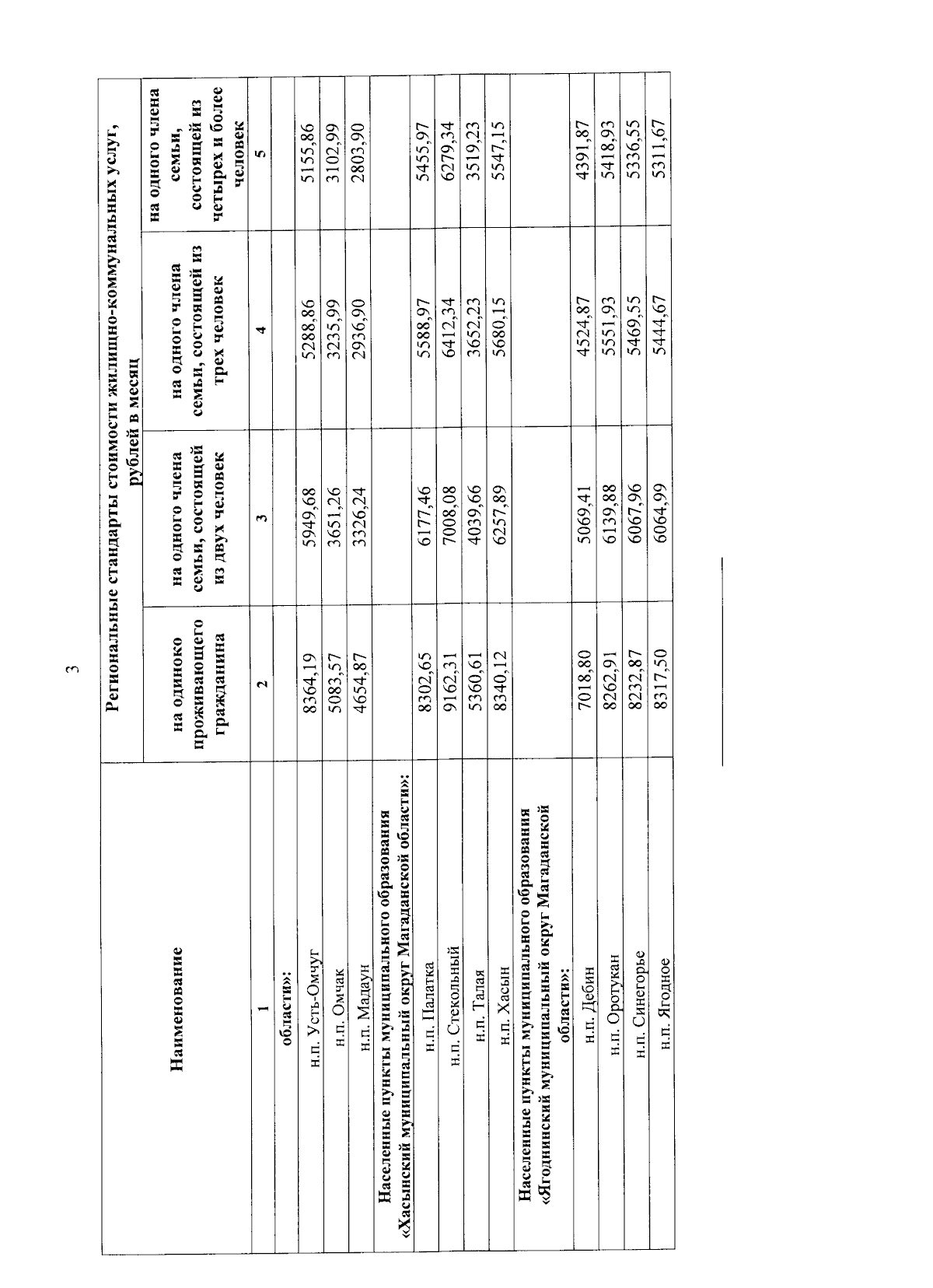 3

| Наименование | Региональные стандарты стоимости жилищно-коммунальных услуг, рублей в месяц | | | |
|---|---|---|---|---|
| | на одиноко проживающего гражданина | на одного члена семьи, состоящей из двух человек | на одного члена семьи, состоящей из трех человек | на одного члена семьи, состоящей из четырех и более человек |
| 1 | 2 | 3 | 4 | 5 |
| области»: | | | | |
| н.п. Усть-Омчуг | 8364,19 | 5949,68 | 5288,86 | 5155,86 |
| н.п. Омчак | 5083,57 | 3651,26 | 3235,99 | 3102,99 |
| н.п. Мадаун | 4654,87 | 3326,24 | 2936,90 | 2803,90 |
| Населенные пункты муниципального образования «Хасынский муниципальный округ Магаданской области»: | | | | |
| н.п. Палатка | 8302,65 | 6177,46 | 5588,97 | 5455,97 |
| н.п. Стекольный | 9162,31 | 7008,08 | 6412,34 | 6279,34 |
| н.п. Талая | 5360,61 | 4039,66 | 3652,23 | 3519,23 |
| н.п. Хасын | 8340,12 | 6257,89 | 5680,15 | 5547,15 |
| Населенные пункты муниципального образования «Ягоднинский муниципальный округ Магаданской области»: | | | | |
| н.п. Дебин | 7018,80 | 5069,41 | 4524,87 | 4391,87 |
| н.п. Оротукан | 8262,91 | 6139,88 | 5551,93 | 5418,93 |
| н.п. Синегорье | 8232,87 | 6067,96 | 5469,55 | 5336,55 |
| н.п. Ягодное | 8317,50 | 6064,99 | 5444,67 | 5311,67 |